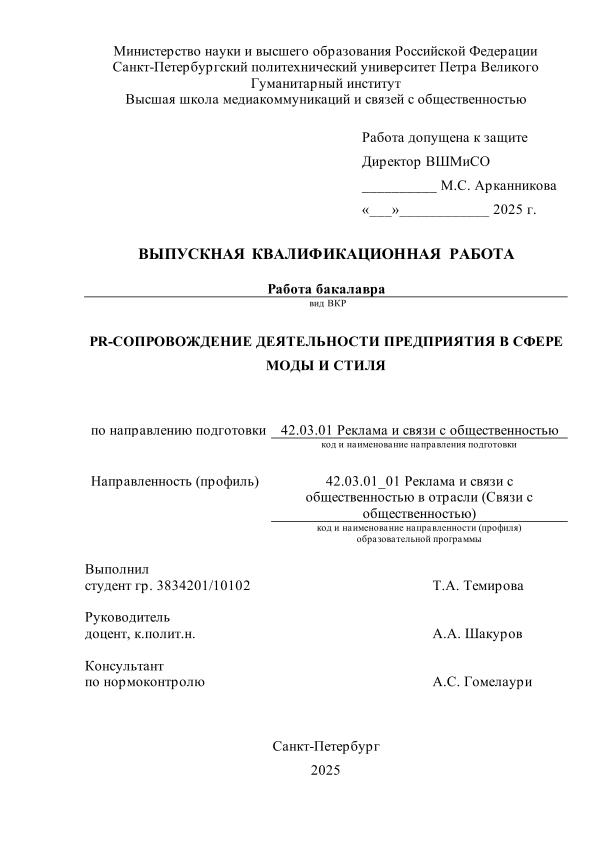 Министерство науки и высшего образования Российской Федерации
Санкт-Петербургский политехнический университет Петра Великого
Гуманитарный институт
Высшая школа медиакоммуникаций и связей с общественностью

Работа допущена к защите
Директор ВШМиСО
__________ М.С. Арканникова
«___»____________ 2025 г.

ВЫПУСКНАЯ КВАЛИФИКАЦИОННАЯ РАБОТА

Работа бакалавра
вид ВКР

PR-СОПРОВОЖДЕНИЕ ДЕЯТЕЛЬНОСТИ ПРЕДПРИЯТИЯ В СФЕРЕ МОДЫ И СТИЛЯ

по направлению подготовки 42.03.01 Реклама и связи с общественностью
код и наименование направления подготовки

Направленность (профиль) 42.03.01_01 Реклама и связи с общественностью в отрасли (Связи с общественностью)
код и наименование направленности (профиля) образовательной программы

Выполнил
студент гр. 3834201/10102 Т.А. Темирова

Руководитель
доцент, к.полит.н. А.А. Шакуров

Консультант
по нормоконтролю А.С. Гомелаури

Санкт-Петербург
2025